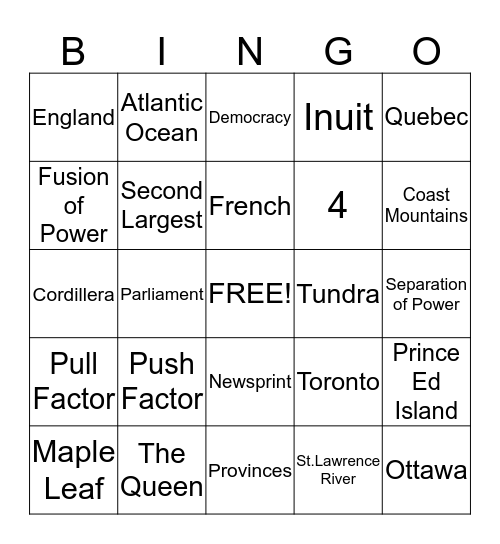 | B | I | N | G | O |
|---|---|---|---|---|
| England | Atlantic Ocean | Democracy | Inuit | Quebec |
| Fusion of Power | Second Largest | French | 4 | Coast Mountains |
| Cordillera | Parliament | FREE! | Tundra | Separation of Power |
| Pull Factor | Push Factor | Newsprint | Toronto | Prince Ed Island |
| Maple Leaf | The Queen | Provinces | St.Lawrence River | Ottawa |